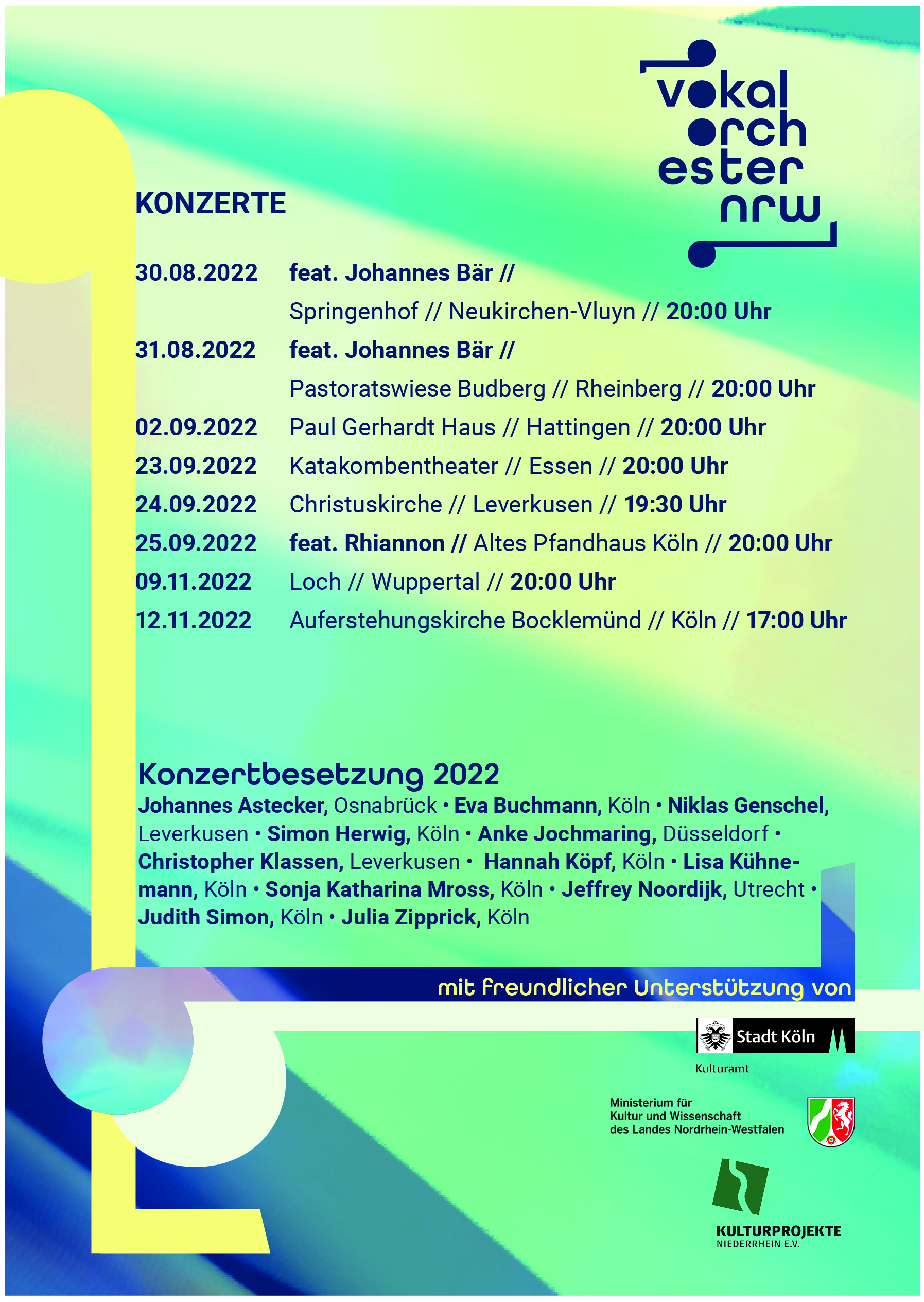 vokal orch ester nrw

KONZERTE

30.08.2022 feat. Johannes Bär //
Springenhof // Neukirchen-Vluyn // 20:00 Uhr
31.08.2022 feat. Johannes Bär //
Pastoratswiese Budberg // Rheinberg // 20:00 Uhr
02.09.2022 Paul Gerhardt Haus // Hattingen // 20:00 Uhr
23.09.2022 Katakombentheater // Essen // 20:00 Uhr
24.09.2022 Christuskirche // Leverkusen // 19:30 Uhr
25.09.2022 feat. Rhiannon // Altes Pfandhaus Köln // 20:00 Uhr
09.11.2022 Loch // Wuppertal // 20:00 Uhr
12.11.2022 Auferstehungskirche Bocklemünd // Köln // 17:00 Uhr

Konzertbesetzung 2022
Johannes Astecker, Osnabrück • Eva Buchmann, Köln • Niklas Genschel, Leverkusen • Simon Herwig, Köln • Anke Jochmaring, Düsseldorf • Christopher Klassen, Leverkusen • Hannah Köpf, Köln • Lisa Kühnemann, Köln • Sonja Katharina Mross, Köln • Jeffrey Noordijk, Utrecht • Judith Simon, Köln • Julia Zipprick, Köln

mit freundlicher Unterstützung von

Stadt Köln
Kulturamt

Ministerium für
Kultur und Wissenschaft
des Landes Nordrhein-Westfalen

KULTURPROJEKTE
NIEDERRHEIN E.V.